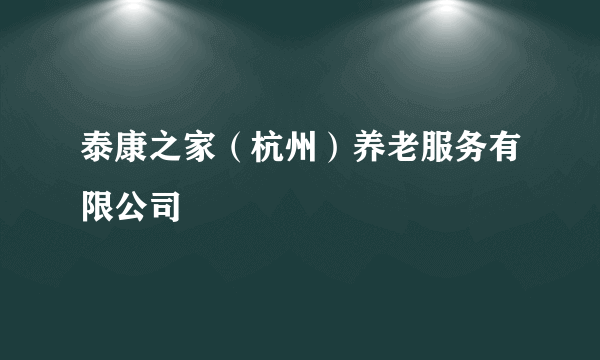 泰康之家（杭州）养老服务有限公司